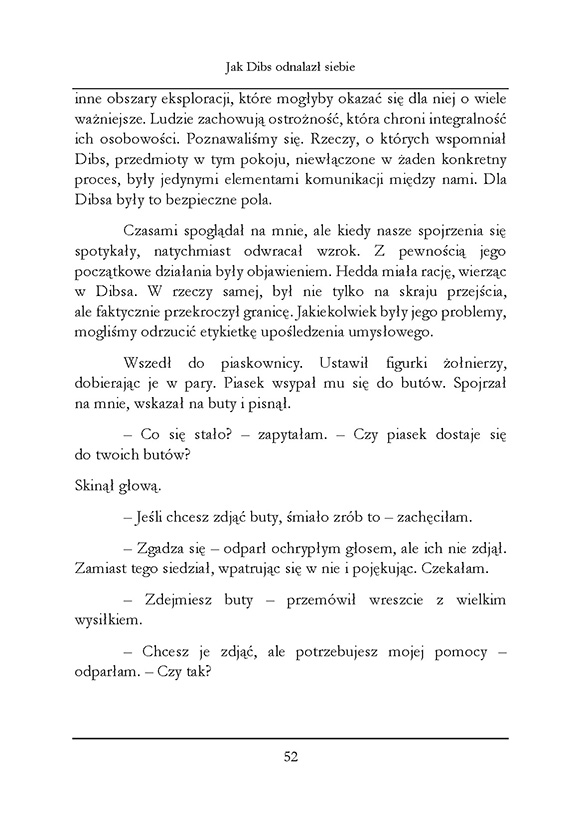 Jak Dibs odnalazł siebie

inne obszary eksploracji, które mogłyby okazać się dla niej o wiele ważniejsze. Ludzie zachowują ostrożność, która chroni integralność ich osobowości. Poznawaliśmy się. Rzeczy, o których wspomniał Dibs, przedmioty w tym pokoju, niewłączone w żaden konkretny proces, były jedynymi elementami komunikacji między nami. Dla Dibsa były to bezpieczne pola.

Czasami spoglądał na mnie, ale kiedy nasze spojrzenia się spotykały, natychmiast odwracał wzrok. Z pewnością jego początkowe działania były objawieniem. Hedda miała rację, wierząc w Dibsa. W rzeczy samej, był nie tylko na skraju przejścia, ale faktycznie przekroczył granicę. Jakiekolwiek były jego problemy, mogliśmy odrzucić etykietkę upośledzenia umysłowego.

Wszedł do piaskownicy. Ustawił figurki żołnierzy, dobierając je w pary. Piasek wsypał mu się do butów. Spojrzał na mnie, wskazał na buty i pisnął.

– Co się stało? – zapytałam. – Czy piasek dostaje się do twoich butów?

Skinął głową.

– Jeśli chcesz zdjąć buty, śmiało zrób to – zachęciłam.

– Zgadza się – odparł ochrypłym głosem, ale ich nie zdjął. Zamiast tego siedział, wpatrując się w nie i pojękując. Czekałam.

– Zdejmiesz buty – przemówił wreszcie z wielkim wysiłkiem.

– Chcesz je zdjąć, ale potrzebujesz mojej pomocy – odparłam. – Czy tak?

52